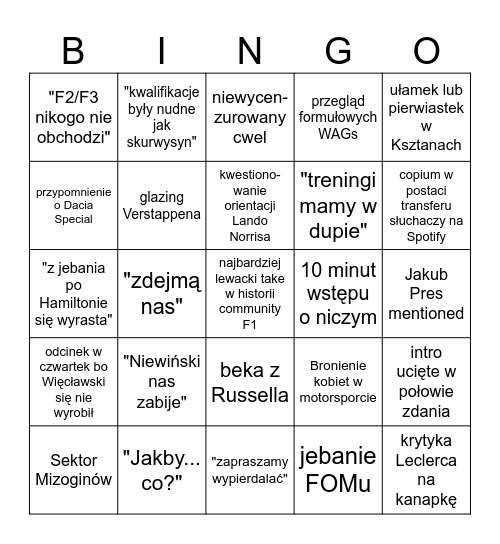 | B | I | N | G | O |
|---|---|---|---|---|
| "F2/F3 nikogo nie obchodzi" | "kwalifikacje były nudne jak skurwysyn" | niewycenzurowany cwel | przegląd formułowych WAGs | ułamek lub pierwiastek w Ksztanach |
| przypomnienie o Dacia Special | glazing Verstappena | kwestionowanie orientacji Lando Norrisa | "treningi mamy w dupie" | copium w postaci transferu słuchaczy na Spotify |
| "z jebania po Hamiltonie się wyrasta" | "zdejmą nas" | najbardziej lewacki take w historii community F1 | 10 minut wstępu o niczym | Jakub Pres mentioned |
| odcinek w czwartek bo Więcławski się nie wyrobił | "Niewiński nas zabije" | beka z Russella | Bronienie kobiet w motorsporcie | intro ucięte w połowie zdania |
| Sektor Mizoginów | "Jakby... co?" | "zapraszamy wypierdalać" | jebanie FOMu | krytyka Leclerca na kanapkę |